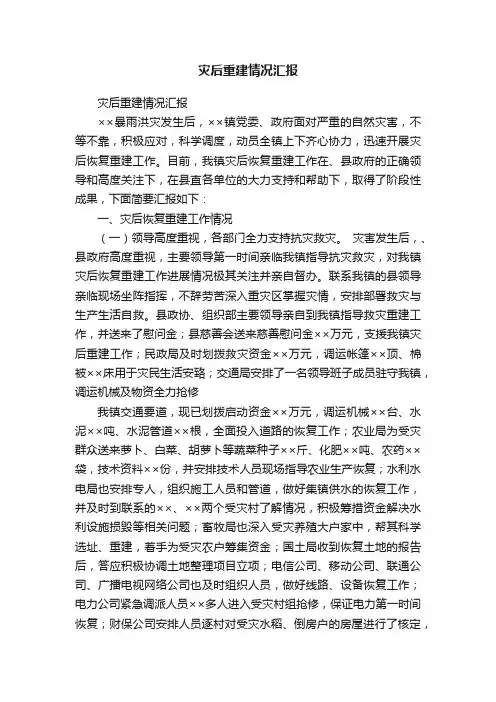 灾后重建情况汇报

灾后重建情况汇报

××暴雨洪灾发生后，××镇党委、政府面对严重的自然灾害，不等不靠，积极应对，科学调度，动员全镇上下齐心协力，迅速开展灾后恢复重建工作。目前，我镇灾后恢复重建工作在、县政府的正确领导和高度关注下，在县直各单位的大力支持和帮助下，取得了阶段性成果，下面简要汇报如下：

一、灾后恢复重建工作情况

（一）领导高度重视，各部门全力支持抗灾救灾。 灾害发生后，、县政府高度重视，主要领导第一时间亲临我镇指导抗灾救灾，对我镇灾后恢复重建工作进展情况极其关注并亲自督办。联系我镇的县领导亲临现场坐阵指挥，不辞劳苦深入重灾区掌握灾情，安排部署救灾与生产生活自救。县政协、组织部主要领导亲自到我镇指导救灾重建工作，并送来了慰问金；县慈善会送来慈善慰问金××万元，支援我镇灾后重建工作；民政局及时划拨救灾资金××万元，调运帐篷××顶、棉被××床用于灾民生活安臵；交通局安排了一名领导班子成员驻守我镇，调运机械及物资全力抢修

我镇交通要道，现已划拨启动资金××万元，调运机械××台、水泥××吨、水泥管道××根，全面投入道路的恢复工作；农业局为受灾群众送来萝卜、白菜、胡萝卜等蔬菜种子××斤、化肥××吨、农药××袋，技术资料××份，并安排技术人员现场指导农业生产恢复；水利水电局也安排专人，组织施工人员和管道，做好集镇供水的恢复工作，并及时到联系的××、××两个受灾村了解情况，积极筹措资金解决水利设施损毁等相关问题；畜牧局也深入受灾养殖大户家中，帮其科学选址、重建，着手为受灾农户筹集资金；国土局收到恢复土地的报告后，答应积极协调土地整理项目立项；电信公司、移动公司、联通公司、广播电视网络公司也及时组织人员，做好线路、设备恢复工作；电力公司紧急调派人员××多人进入受灾村组抢修，保证电力第一时间恢复；财保公司安排人员逐村对受灾水稻、倒房户的房屋进行了核定，